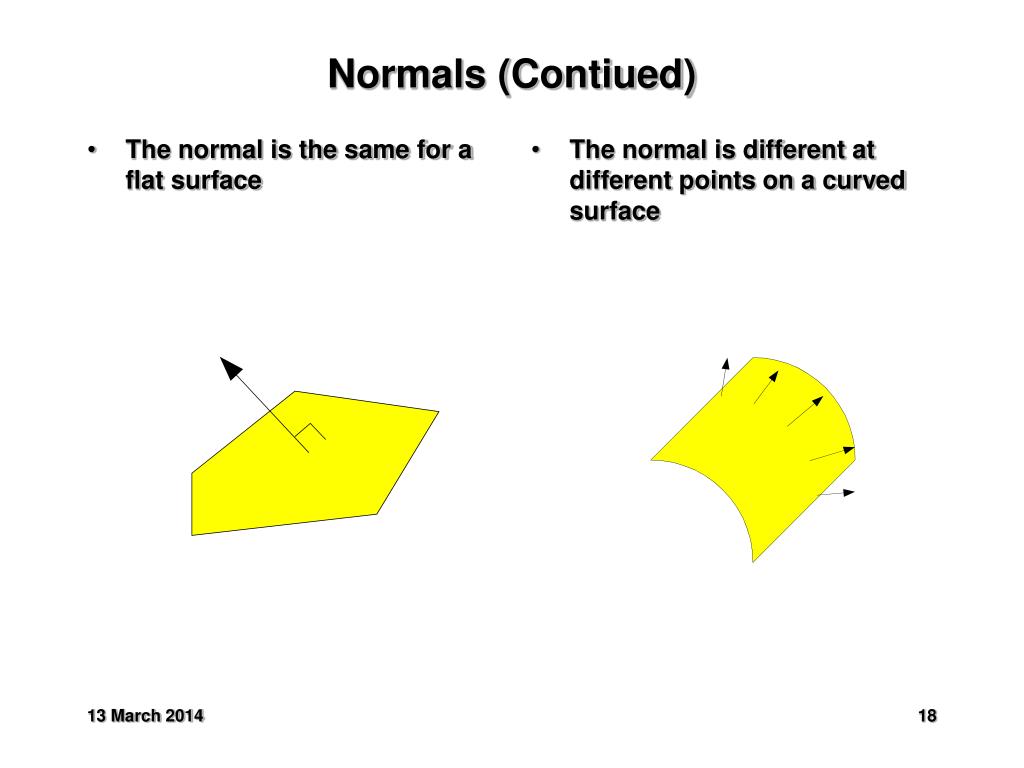 Normals (Contiued)

• The normal is the same for a flat surface

• The normal is different at different points on a curved surface

13 March 2014

18